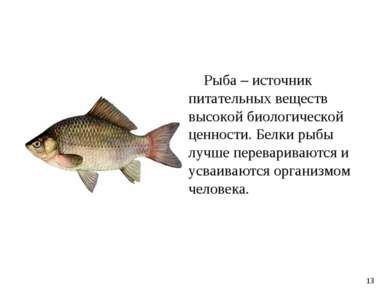 Рыба – источник питательных веществ высокой биологической ценности. Белки рыбы лучше перевариваются и усваиваются организмом человека.

13